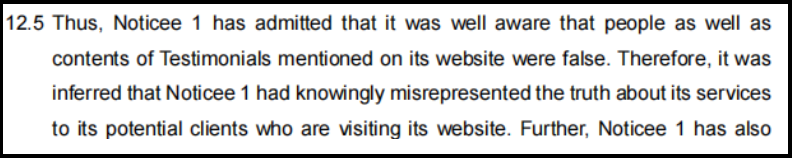 12.5 Thus, Noticee 1 has admitted that it was well aware that people as well as contents of Testimonials mentioned on its website were false. Therefore, it was inferred that Noticee 1 had knowingly misrepresented the truth about its services to its potential clients who are visiting its website. Further, Noticee 1 has also